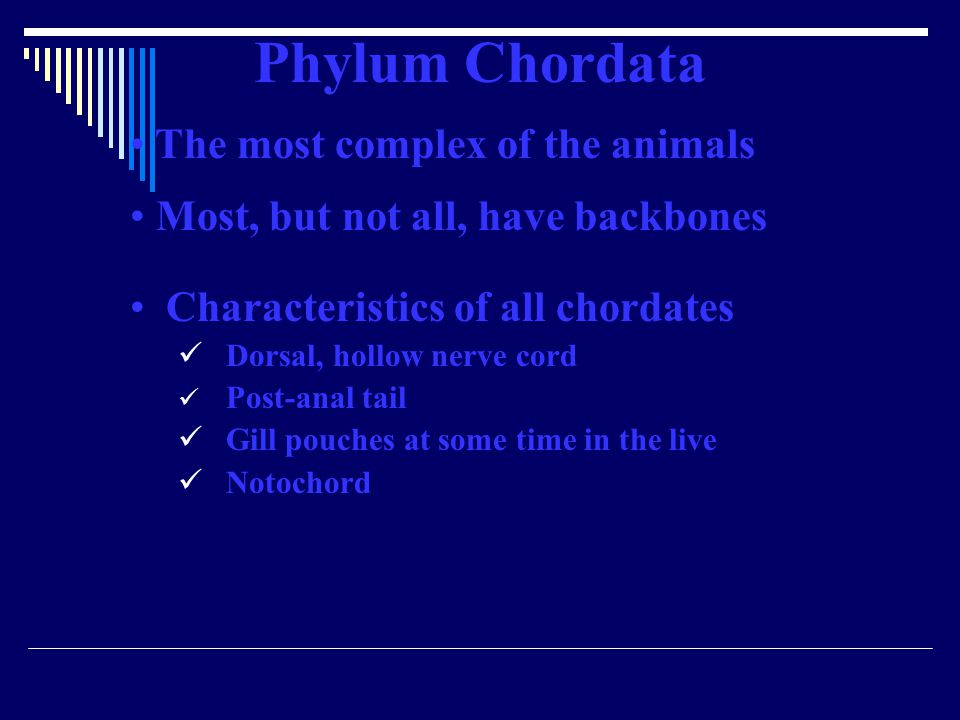 Phylum Chordata

• The most complex of the animals

• Most, but not all, have backbones

• Characteristics of all chordates

✓ Dorsal, hollow nerve cord
✓ Post-anal tail
✓ Gill pouches at some time in the live
✓ Notochord